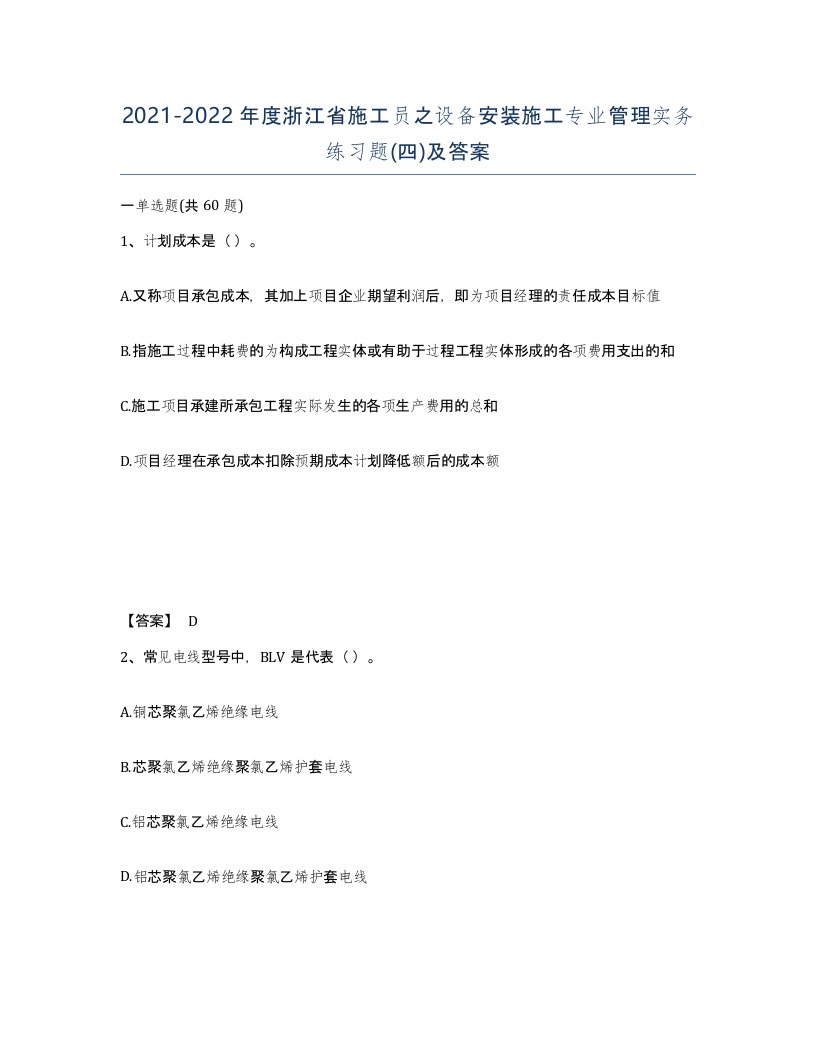 2021-2022年度浙江省施工员之设备安装施工专业管理实务练习题(四)及答案

一单选题(共 60 题)

1、计划成本是（）。

A.又称项目承包成本，其加上项目企业期望利润后，即为项目经理的责任成本目标值

B.指施工过程中耗费的为构成工程实体或有助于过程工程实体形成的各项费用支出的和

C.施工项目承建所承包工程实际发生的各项生产费用的总和

D.项目经理在承包成本扣除预期成本计划降低额后的成本额

【答案】 D

2、常见电线型号中，BLV 是代表（）。

A.铜芯聚氯乙烯绝缘电线

B.芯聚氯乙烯绝缘聚氯乙烯护套电线

C.铝芯聚氯乙烯绝缘电线

D.铝芯聚氯乙烯绝缘聚氯乙烯护套电线